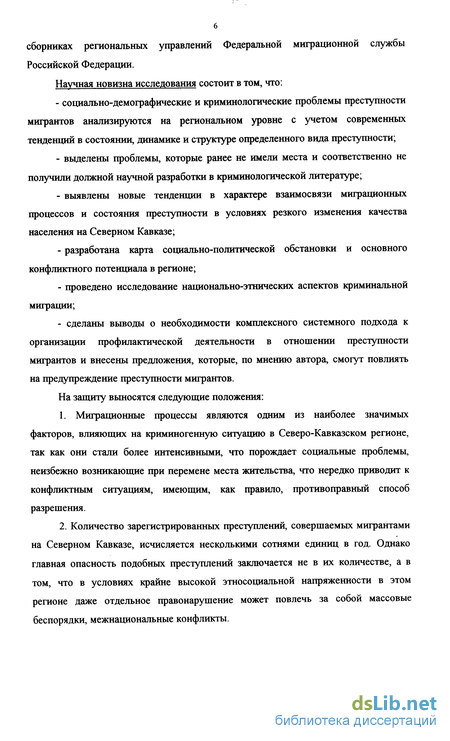 6

сборниках региональных управлений Федеральной миграционной службы Российской Федерации.

Научная новизна исследования состоит в том, что:

- социально-демографические и криминологические проблемы преступности мигрантов анализируются на региональном уровне с учетом современных тенденций в состоянии, динамике и структуре определенного вида преступности;

- выделены проблемы, которые ранее не имели места и соответственно не получили должной научной разработки в криминологической литературе;

- выявлены новые тенденции в характере взаимосвязи миграционных процессов и состояния преступности в условиях резкого изменения качества населения на Северном Кавказе;

- разработана карта социально-политической обстановки и основного конфликтного потенциала в регионе;

- проведено исследование национально-этнических аспектов криминальной миграции;

- сделаны выводы о необходимости комплексного системного подхода к организации профилактической деятельности в отношении преступности мигрантов и внесены предложения, которые, по мнению автора, смогут повлиять на предупреждение преступности мигрантов.

На защиту выносятся следующие положения:

1. Миграционные процессы являются одним из наиболее значимых факторов, влияющих на криминогенную ситуацию в Северо-Кавказском регионе, так как они стали более интенсивными, что порождает социальные проблемы, неизбежно возникающие при перемене места жительства, что нередко приводит к конфликтным ситуациям, имеющим, как правило, противоправный способ разрешения.

2. Количество зарегистрированных преступлений, совершаемых мигрантами на Северном Кавказе, исчисляется несколькими сотнями единиц в год. Однако главная опасность подобных преступлений заключается не в их количестве, а в том, что в условиях крайне высокой этносоциальной напряженности в этом регионе даже отдельное правонарушение может повлечь за собой массовые беспорядки, межнациональные конфликты.

dsLib.net
библиотека диссертаций